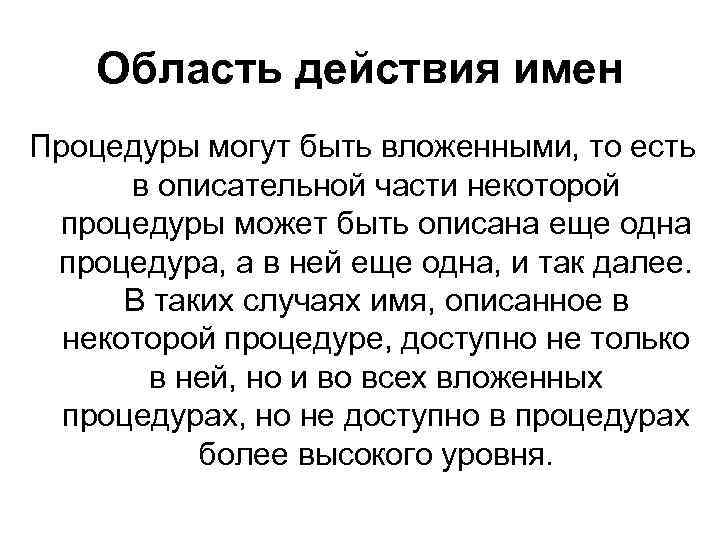 Область действия имен

Процедуры могут быть вложенными, то есть в описательной части некоторой процедуры может быть описана еще одна процедура, а в ней еще одна, и так далее. В таких случаях имя, описанное в некоторой процедуре, доступно не только в ней, но и во всех вложенных процедурах, но не доступно в процедурах более высокого уровня.